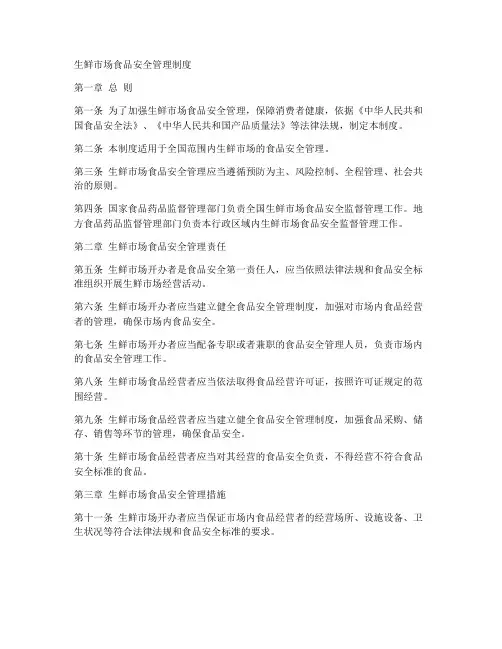 生鲜市场食品安全管理制度

第一章 总 则

第一条 为了加强生鲜市场食品安全管理，保障消费者健康，依据《中华人民共和国食品安全法》、《中华人民共和国产品质量法》等法律法规，制定本制度。

第二条 本制度适用于全国范围内生鲜市场的食品安全管理。

第三条 生鲜市场食品安全管理应当遵循预防为主、风险控制、全程管理、社会共治的原则。

第四条 国家食品药品监督管理部门负责全国生鲜市场食品安全监督管理工作。地方食品药品监督管理部门负责本行政区域内生鲜市场食品安全监督管理工作。

第二章 生鲜市场食品安全管理责任

第五条 生鲜市场开办者是食品安全第一责任人，应当依照法律法规和食品安全标准组织开展生鲜市场经营活动。

第六条 生鲜市场开办者应当建立健全食品安全管理制度，加强对市场内食品经营者的管理，确保市场内食品安全。

第七条 生鲜市场开办者应当配备专职或者兼职的食品安全管理人员，负责市场内的食品安全管理工作。

第八条 生鲜市场食品经营者应当依法取得食品经营许可证，按照许可证规定的范围经营。

第九条 生鲜市场食品经营者应当建立健全食品安全管理制度，加强食品采购、储存、销售等环节的管理，确保食品安全。

第十条 生鲜市场食品经营者应当对其经营的食品安全负责，不得经营不符合食品安全标准的食品。

第三章 生鲜市场食品安全管理措施

第十一条 生鲜市场开办者应当保证市场内食品经营者的经营场所、设施设备、卫生状况等符合法律法规和食品安全标准的要求。